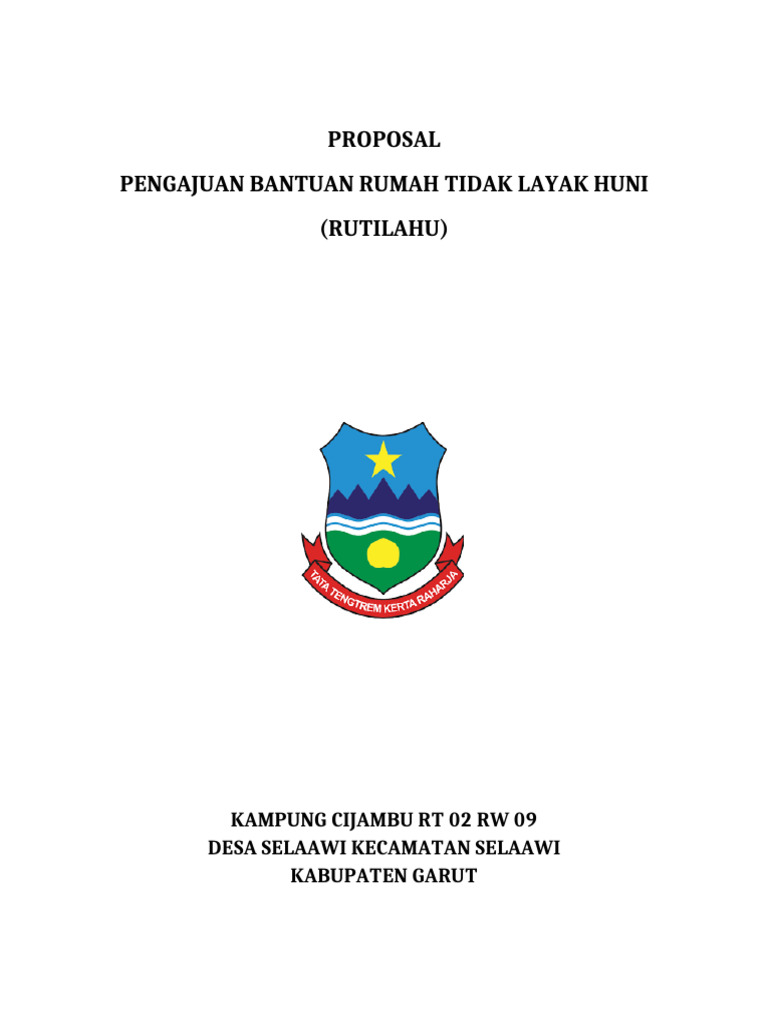 PROPOSAL

PENGAJUAN BANTUAN RUMAH TIDAK LAYAK HUNI

(RUTILAHU)

TATA TENGTREM KERTA RAHARJA

KAMPUNG CIJAMBU RT 02 RW 09
DESA SELAAWI KECAMATAN SELAAWI
KABUPATEN GARUT